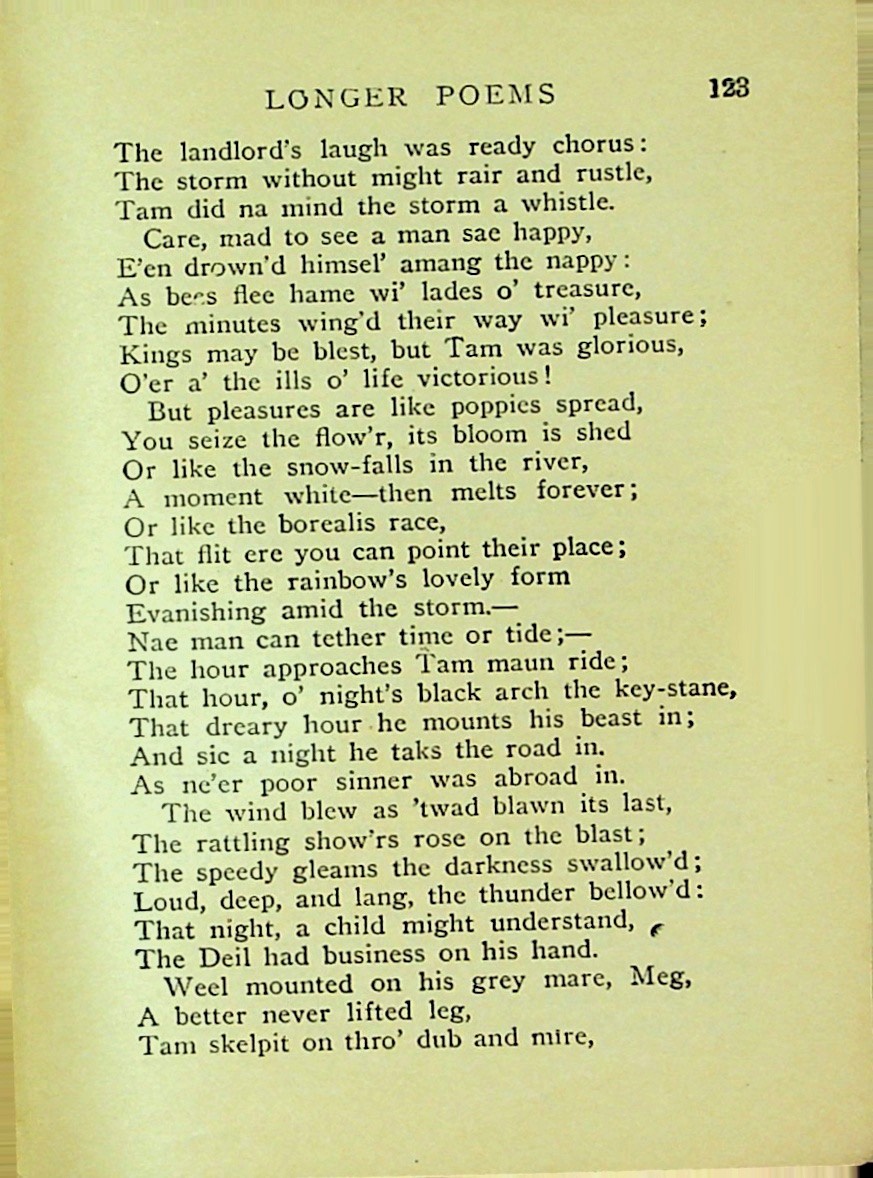 LONGER POEMS 123

The landlord's laugh was ready chorus:
The storm without might rair and rustle,
Tam did na mind the storm a whistle.
Care, mad to see a man sae happy,
E'en drown'd himsel' amang the nappy:
As bees flee hame wi' lades o' treasure,
The minutes wing'd their way wi' pleasure;
Kings may be blest, but Tam was glorious,
O'er a' the ills o' life victorious!
But pleasures are like poppies spread,
You seize the flow'r, its bloom is shed
Or like the snow-falls in the river,
A moment white—then melts forever;
Or like the borealis race,
That flit ere you can point their place;
Or like the rainbow's lovely form
Evanishing amid the storm.—
Nae man can tether time or tide;—
The hour approaches Tam maun ride;
That hour, o' night's black arch the key-stane,
That dreary hour he mounts his beast in;
And sic a night he taks the road in.
As ne'er poor sinner was abroad in.
The wind blew as 'twad blawn its last,
The rattling show'rs rose on the blast;
The speedy gleams the darkness swallow'd;
Loud, deep, and lang, the thunder bellow'd:
That night, a child might understand,
The Deil had business on his hand.
Weel mounted on his grey mare, Meg,
A better never lifted leg,
Tam skelpit on thro' dub and mire,